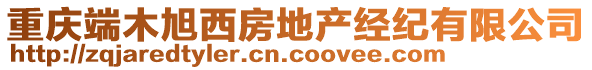 重庆端木旭西房地产经纪有限公司
http://zqjaredtyler.cn.coovee.com